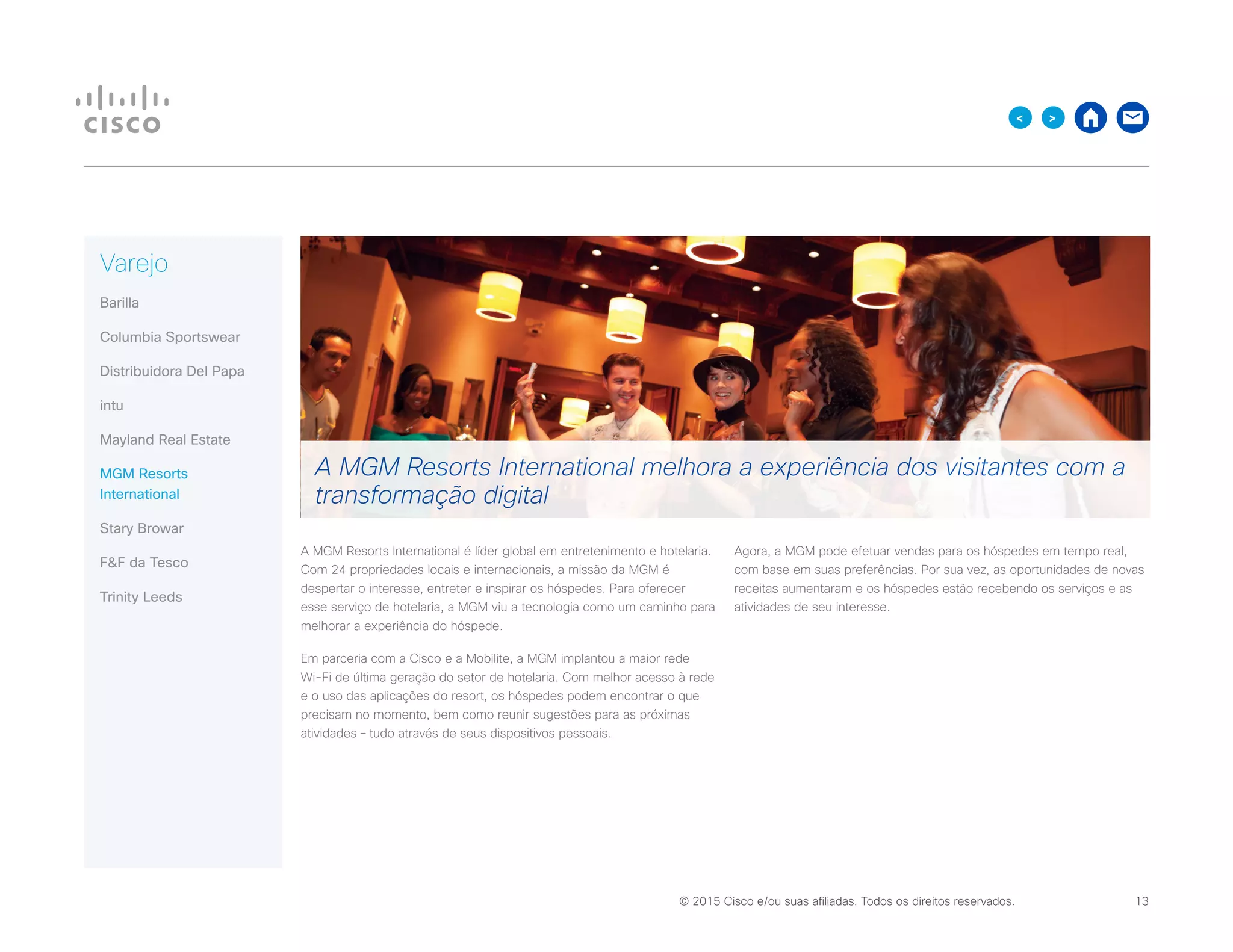 CISCO

<
>

Varejo

Barilla

Columbia Sportswear

Distribuidora Del Papa

intu

Mayland Real Estate

MGM Resorts International

Stary Browar

F&F da Tesco

Trinity Leeds

A MGM Resorts International melhora a experiência dos visitantes com a transformação digital

A MGM Resorts International é líder global em entretenimento e hotelaria. Com 24 propriedades locais e internacionais, a missão da MGM é despertar o interesse, entreter e inspirar os hóspedes. Para oferecer esse serviço de hotelaria, a MGM viu a tecnologia como um caminho para melhorar a experiência do hóspede.

Em parceria com a Cisco e a Mobilite, a MGM implantou a maior rede Wi-Fi de última geração do setor de hotelaria. Com melhor acesso à rede e o uso das aplicações do resort, os hóspedes podem encontrar o que precisam no momento, bem como reunir sugestões para as próximas atividades – tudo através de seus dispositivos pessoais.

Agora, a MGM pode efetuar vendas para os hóspedes em tempo real, com base em suas preferências. Por sua vez, as oportunidades de novas receitas aumentaram e os hóspedes estão recebendo os serviços e as atividades de seu interesse.

© 2015 Cisco e/ou suas afiliadas. Todos os direitos reservados.

13